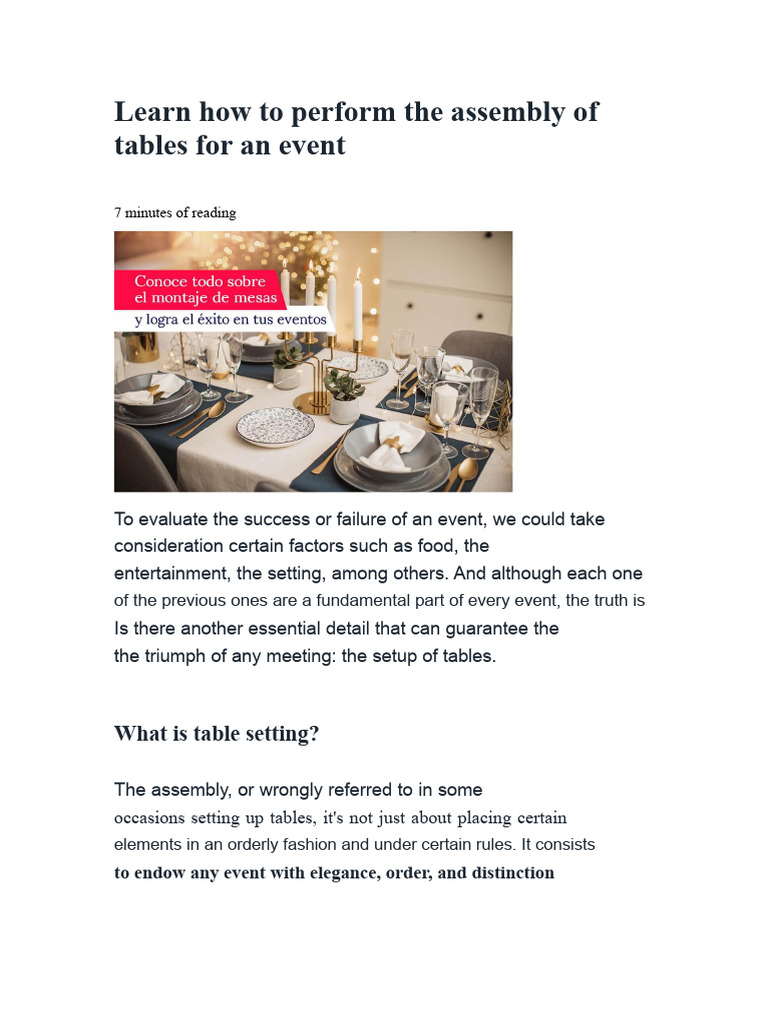 Learn how to perform the assembly of tables for an event

7 minutes of reading

Conoce todo sobre el montaje de mesas y logra el éxito en tus eventos

To evaluate the success or failure of an event, we could take consideration certain factors such as food, the entertainment, the setting, among others. And although each one of the previous ones are a fundamental part of every event, the truth is Is there another essential detail that can guarantee the the triumph of any meeting: the setup of tables.

What is table setting?

The assembly, or wrongly referred to in some occasions setting up tables, it's not just about placing certain elements in an orderly fashion and under certain rules. It consists to endow any event with elegance, order, and distinction